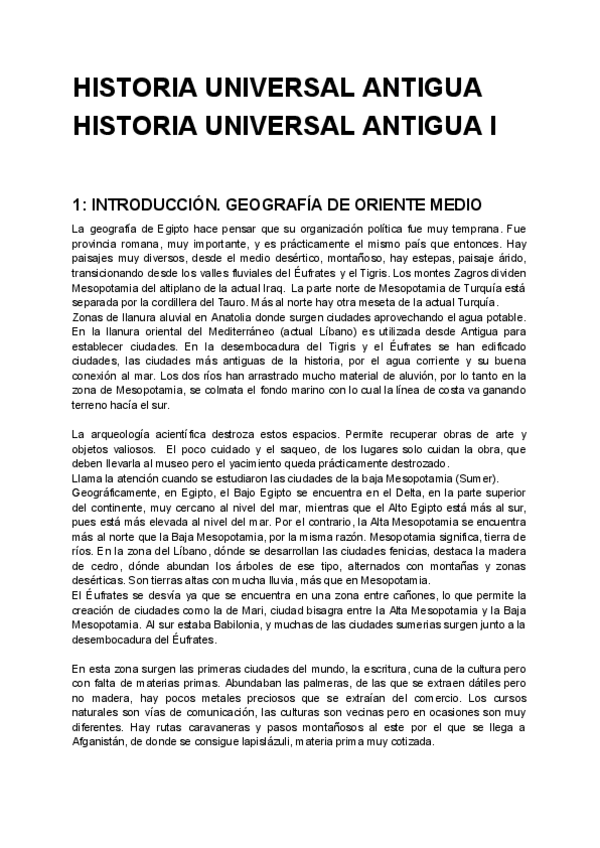 HISTORIA UNIVERSAL ANTIGUA
HISTORIA UNIVERSAL ANTIGUA I

1: INTRODUCCIÓN. GEOGRAFÍA DE ORIENTE MEDIO

La geografía de Egipto hace pensar que su organización política fue muy temprana. Fue provincia romana, muy importante, y es prácticamente el mismo país que entonces. Hay paisajes muy diversos, desde el medio desértico, montañoso, hay estepas, paisaje árido, transicionando desde los valles fluviales del Éufrates y el Tigris. Los montes Zagros dividen Mesopotamia del altiplano de la actual Iraq. La parte norte de Mesopotamia de Turquía está separada por la cordillera del Tauro. Más al norte hay otra meseta de la actual Turquía.
Zonas de llanura aluvial en Anatolia donde surgen ciudades aprovechando el agua potable. En la llanura oriental del Mediterráneo (actual Líbano) es utilizada desde Antigua para establecer ciudades. En la desembocadura del Tigris y el Éufrates se han edificado ciudades, las ciudades más antiguas de la historia, por el agua corriente y su buena conexión al mar. Los dos ríos han arrastrado mucho material de aluvión, por lo tanto en la zona de Mesopotamia, se colmata el fondo marino con lo cual la línea de costa va ganando terreno hacía el sur.

La arqueología acientífica destroza estos espacios. Permite recuperar obras de arte y objetos valiosos. El poco cuidado y el saqueo, de los lugares solo cuidan la obra, que deben llevarla al museo pero el yacimiento queda prácticamente destrozado.
Llama la atención cuando se estudiaron las ciudades de la baja Mesopotamia (Sumer).
Geográficamente, en Egipto, el Bajo Egipto se encuentra en el Delta, en la parte superior del continente, muy cercano al nivel del mar, mientras que el Alto Egipto está más al sur, pues está más elevada al nivel del mar. Por el contrario, la Alta Mesopotamia se encuentra más al norte que la Baja Mesopotamia, por la misma razón. Mesopotamia significa, tierra de ríos. En la zona del Líbano, dónde se desarrollan las ciudades fenicias, destaca la madera de cedro, dónde abundan los árboles de ese tipo, alternados con montañas y zonas desérticas. Son tierras altas con mucha lluvia, más que en Mesopotamia.
El Éufrates se desvía ya que se encuentra en una zona entre cañones, lo que permite la creación de ciudades como la de Mari, ciudad bisagra entre la Alta Mesopotamia y la Baja Mesopotamia. Al sur estaba Babilonia, y muchas de las ciudades sumerias surgen junto a la desembocadura del Éufrates.

En esta zona surgen las primeras ciudades del mundo, la escritura, cuna de la cultura pero con falta de materias primas. Abundaban las palmeras, de las que se extraen dátiles pero no madera, hay pocos metales preciosos que se extraían del comercio. Los cursos naturales son vías de comunicación, las culturas son vecinas pero en ocasiones son muy diferentes. Hay rutas caravaneras y pasos montañosos al este por el que se llega a Afganistán, de donde se consigue lapislázuli, materia prima muy cotizada.